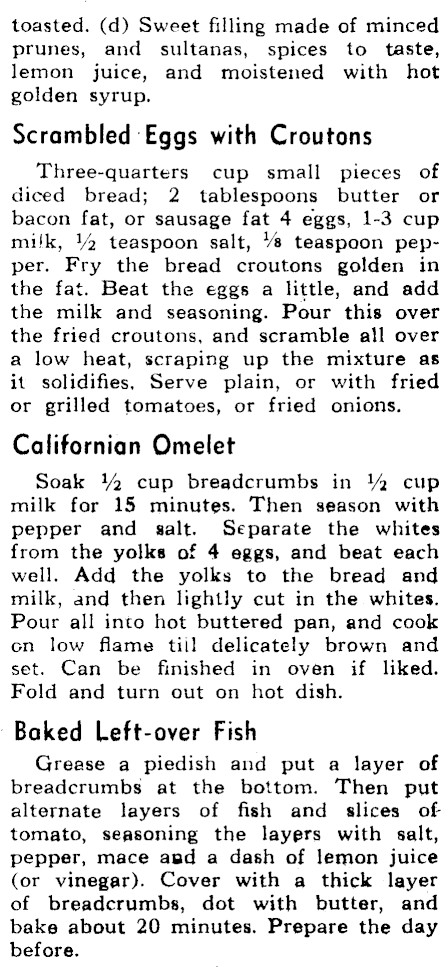 toasted. (d) Sweet filling made of minced prunes, and sultanas, spices to taste, lemon juice, and moistened with hot golden syrup.

Scrambled Eggs with Croutons

Three-quarters cup small pieces of diced bread; 2 tablespoons butter or bacon fat, or sausage fat 4 eggs, 1-3 cup milk, ½ teaspoon salt, ⅛ teaspoon pepper. Fry the bread croutons golden in the fat. Beat the eggs a little, and add the milk and seasoning. Pour this over the fried croutons, and scramble all over a low heat, scraping up the mixture as it solidifies. Serve plain, or with fried or grilled tomatoes, or fried onions.

Californian Omelet

Soak ½ cup breadcrumbs in ½ cup milk for 15 minutes. Then season with pepper and salt. Separate the whites from the yolks of 4 eggs, and beat each well. Add the yolks to the bread and milk, and then lightly cut in the whites. Pour all into hot buttered pan, and cook on low flame till delicately brown and set. Can be finished in oven if liked. Fold and turn out on hot dish.

Baked Left-over Fish

Grease a piedish and put a layer of breadcrumbs at the bottom. Then put alternate layers of fish and slices of tomato, seasoning the layers with salt, pepper, mace and a dash of lemon juice (or vinegar). Cover with a thick layer of breadcrumbs, dot with butter, and bake about 20 minutes. Prepare the day before.